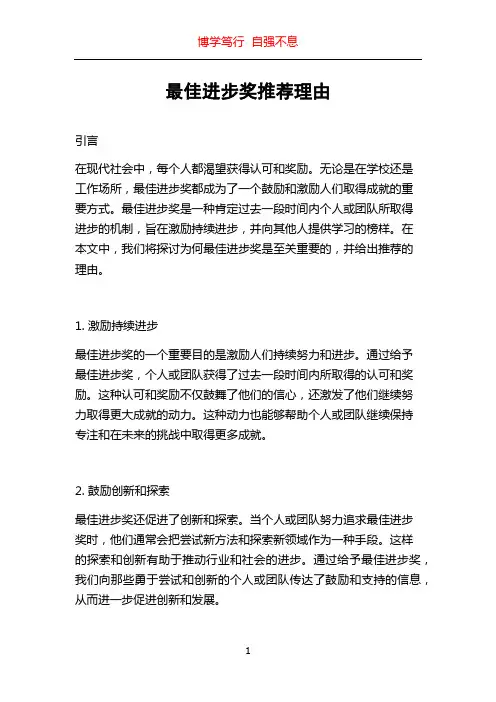 博学笃行 自强不息

最佳进步奖推荐理由

引言

在现代社会中，每个人都渴望获得认可和奖励。无论是在学校还是工作场所，最佳进步奖都成为了一个鼓励和激励人们取得成就的重要方式。最佳进步奖是一种肯定过去一段时间内个人或团队所取得进步的机制，旨在激励持续进步，并向其他人提供学习的榜样。在本文中，我们将探讨为何最佳进步奖是至关重要的，并给出推荐的理由。

1. 激励持续进步

最佳进步奖的一个重要目的是激励人们持续努力和进步。通过给予最佳进步奖，个人或团队获得了过去一段时间内所取得的认可和奖励。这种认可和奖励不仅鼓舞了他们的信心，还激发了他们继续努力取得更大成就的动力。这种动力也能够帮助个人或团队继续保持专注和在未来的挑战中取得更多成就。

2. 鼓励创新和探索

最佳进步奖还促进了创新和探索。当个人或团队努力追求最佳进步奖时，他们通常会把尝试新方法和探索新领域作为一种手段。这样的探索和创新有助于推动行业和社会的进步。通过给予最佳进步奖，我们向那些勇于尝试和创新的个人或团队传达了鼓励和支持的信息，从而进一步促进创新和发展。

1